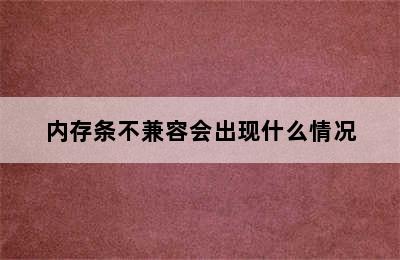 内存条不兼容会出现什么情况